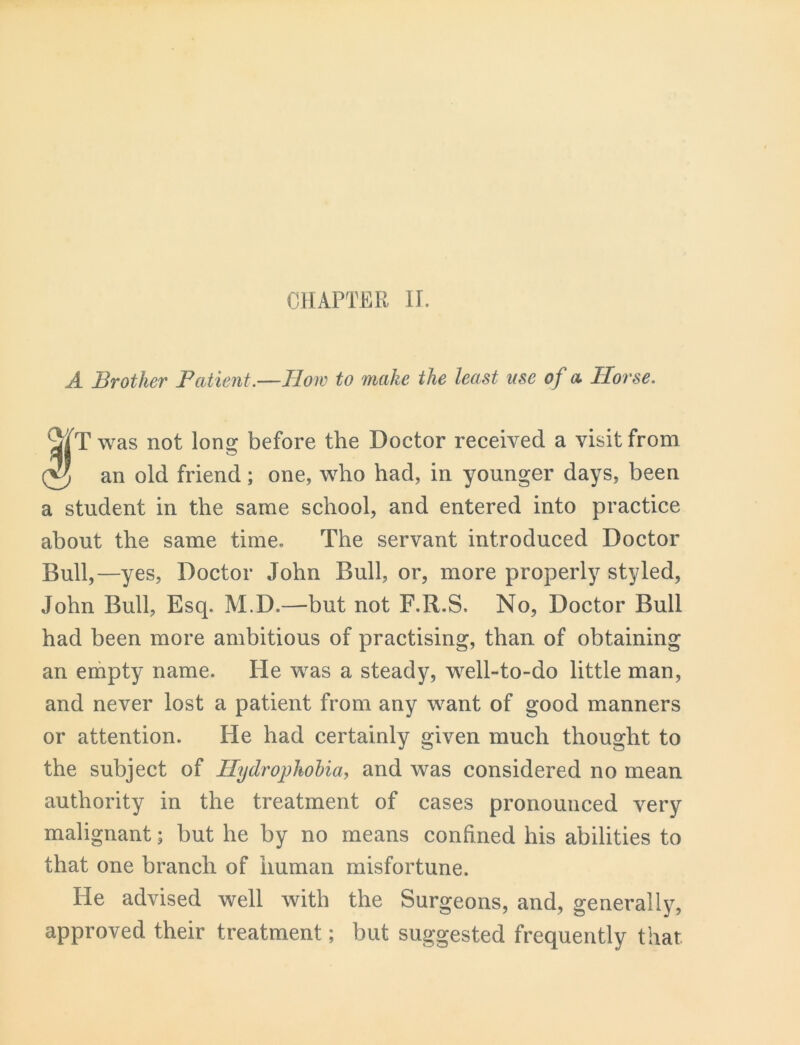 CHAPTER II.

A Brother Patient.—How to make the least use of a Horse.

IT was not long before the Doctor received a visit from an old friend; one, who had, in younger days, been a student in the same school, and entered into practice about the same time. The servant introduced Doctor Bull,—yes, Doctor John Bull, or, more properly styled, John Bull, Esq. M.D.—but not F.R.S. No, Doctor Bull had been more ambitious of practising, than of obtaining an empty name. He was a steady, well-to-do little man, and never lost a patient from any want of good manners or attention. He had certainly given much thought to the subject of Hydrophobia, and was considered no mean authority in the treatment of cases pronounced very malignant; but he by no means confined his abilities to that one branch of human misfortune.

He advised well with the Surgeons, and, generally, approved their treatment; but suggested frequently that